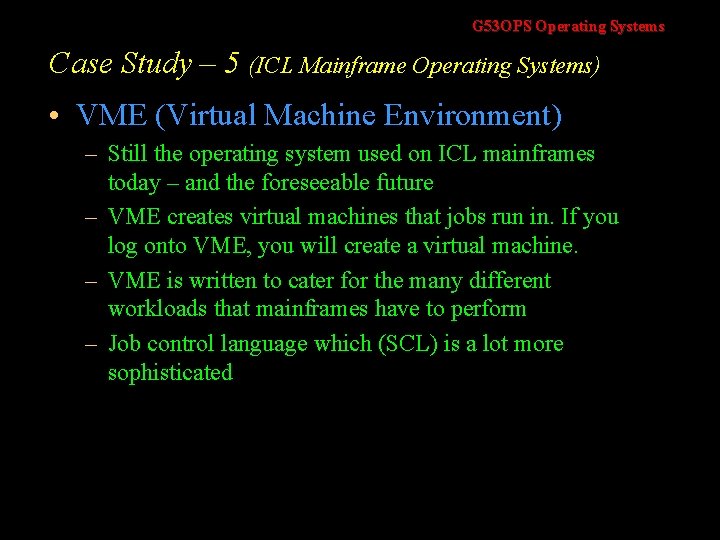 G53OPS Operating Systems

Case Study – 5 (ICL Mainframe Operating Systems)

• VME (Virtual Machine Environment)

– Still the operating system used on ICL mainframes today – and the foreseeable future

– VME creates virtual machines that jobs run in. If you log onto VME, you will create a virtual machine.

– VME is written to cater for the many different workloads that mainframes have to perform

– Job control language which (SCL) is a lot more sophisticated